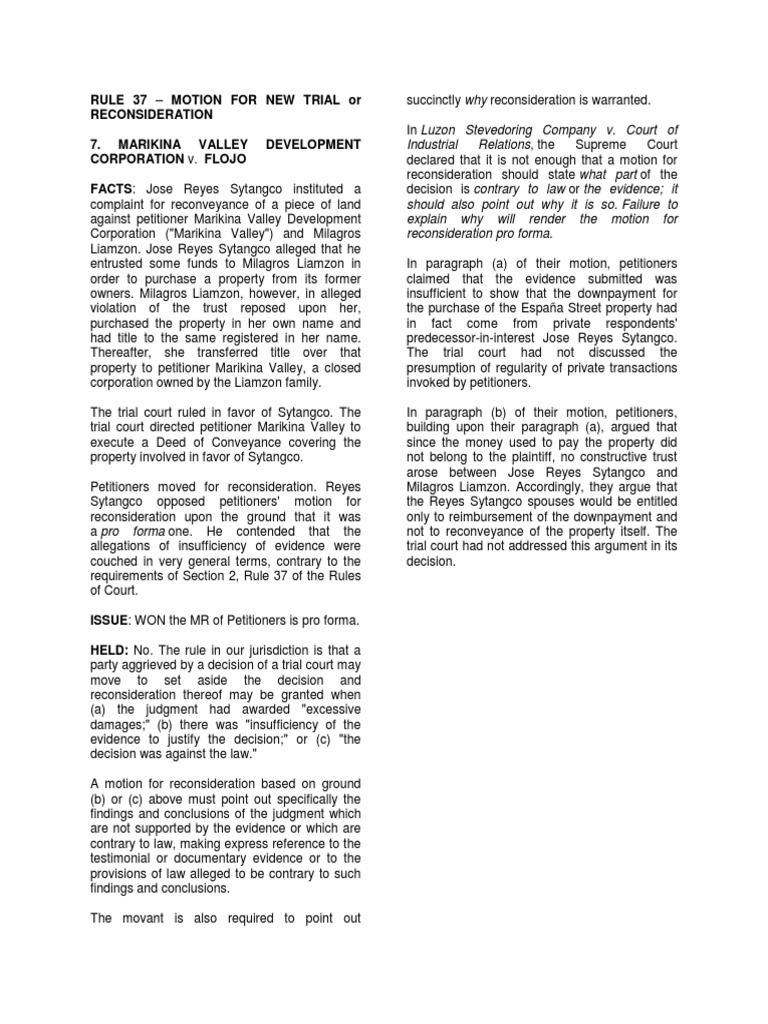 RULE 37 – MOTION FOR NEW TRIAL or RECONSIDERATION

7. MARIKINA VALLEY DEVELOPMENT CORPORATION v. FLOJO

FACTS: Jose Reyes Sytangco instituted a complaint for reconveyance of a piece of land against petitioner Marikina Valley Development Corporation ("Marikina Valley") and Milagros Liamzon. Jose Reyes Sytangco alleged that he entrusted some funds to Milagros Liamzon in order to purchase a property from its former owners. Milagros Liamzon, however, in alleged violation of the trust reposed upon her, purchased the property in her own name and had title to the same registered in her name. Thereafter, she transferred title over that property to petitioner Marikina Valley, a closed corporation owned by the Liamzon family.

The trial court ruled in favor of Sytangco. The trial court directed petitioner Marikina Valley to execute a Deed of Conveyance covering the property involved in favor of Sytangco.

Petitioners moved for reconsideration. Reyes Sytangco opposed petitioners' motion for reconsideration upon the ground that it was a pro forma one. He contended that the allegations of insufficiency of evidence were couched in very general terms, contrary to the requirements of Section 2, Rule 37 of the Rules of Court.

ISSUE: WON the MR of Petitioners is pro forma.

HELD: No. The rule in our jurisdiction is that a party aggrieved by a decision of a trial court may move to set aside the decision and reconsideration thereof may be granted when (a) the judgment had awarded "excessive damages;" (b) there was "insufficiency of the evidence to justify the decision;" or (c) "the decision was against the law."

A motion for reconsideration based on ground (b) or (c) above must point out specifically the findings and conclusions of the judgment which are not supported by the evidence or which are contrary to law, making express reference to the testimonial or documentary evidence or to the provisions of law alleged to be contrary to such findings and conclusions.

The movant is also required to point out succinctly why reconsideration is warranted.

In Luzon Stevedoring Company v. Court of Industrial Relations, the Supreme Court declared that it is not enough that a motion for reconsideration should state what part of the decision is contrary to law or the evidence; it should also point out why it is so. Failure to explain why will render the motion for reconsideration pro forma.

In paragraph (a) of their motion, petitioners claimed that the evidence submitted was insufficient to show that the downpayment for the purchase of the España Street property had in fact come from private respondents' predecessor-in-interest Jose Reyes Sytangco. The trial court had not discussed the presumption of regularity of private transactions invoked by petitioners.

In paragraph (b) of their motion, petitioners, building upon their paragraph (a), argued that since the money used to pay the property did not belong to the plaintiff, no constructive trust arose between Jose Reyes Sytangco and Milagros Liamzon. Accordingly, they argue that the Reyes Sytangco spouses would be entitled only to reimbursement of the downpayment and not to reconveyance of the property itself. The trial court had not addressed this argument in its decision.